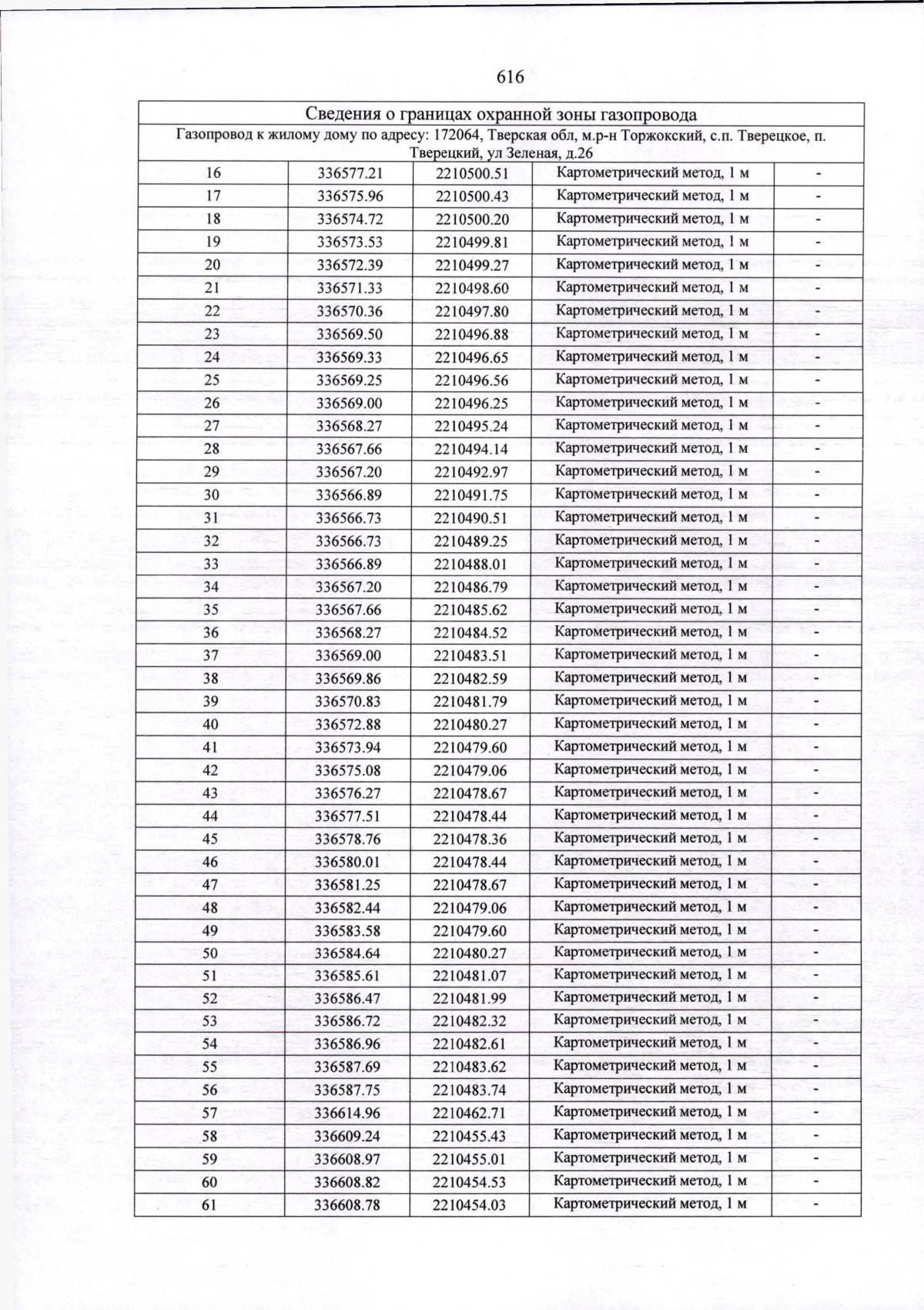 616

| Сведения о границах охранной зоны газопровода | | | | |
|---|---|---|---|---|
| Газопровод к жилому дому по адресу: 172064, Тверская обл, м.р-н Торжокский, с.п. Тверецкое, п. Тверецкий, ул Зеленая, д.26 | | | | |
| 16 | 336577.21 | 2210500.51 | Картометрический метод, 1 м | - |
| 17 | 336575.96 | 2210500.43 | Картометрический метод, 1 м | - |
| 18 | 336574.72 | 2210500.20 | Картометрический метод, 1 м | - |
| 19 | 336573.53 | 2210499.81 | Картометрический метод, 1 м | - |
| 20 | 336572.39 | 2210499.27 | Картометрический метод, 1 м | - |
| 21 | 336571.33 | 2210498.60 | Картометрический метод, 1 м | - |
| 22 | 336570.36 | 2210497.80 | Картометрический метод, 1 м | - |
| 23 | 336569.50 | 2210496.88 | Картометрический метод, 1 м | - |
| 24 | 336569.33 | 2210496.65 | Картометрический метод, 1 м | - |
| 25 | 336569.25 | 2210496.56 | Картометрический метод, 1 м | - |
| 26 | 336569.00 | 2210496.25 | Картометрический метод, 1 м | - |
| 27 | 336568.27 | 2210495.24 | Картометрический метод, 1 м | - |
| 28 | 336567.66 | 2210494.14 | Картометрический метод, 1 м | - |
| 29 | 336567.20 | 2210492.97 | Картометрический метод, 1 м | - |
| 30 | 336566.89 | 2210491.75 | Картометрический метод, 1 м | - |
| 31 | 336566.73 | 2210490.51 | Картометрический метод, 1 м | - |
| 32 | 336566.73 | 2210489.25 | Картометрический метод, 1 м | - |
| 33 | 336566.89 | 2210488.01 | Картометрический метод, 1 м | - |
| 34 | 336567.20 | 2210486.79 | Картометрический метод, 1 м | - |
| 35 | 336567.66 | 2210485.62 | Картометрический метод, 1 м | - |
| 36 | 336568.27 | 2210484.52 | Картометрический метод, 1 м | - |
| 37 | 336569.00 | 2210483.51 | Картометрический метод, 1 м | - |
| 38 | 336569.86 | 2210482.59 | Картометрический метод, 1 м | - |
| 39 | 336570.83 | 2210481.79 | Картометрический метод, 1 м | - |
| 40 | 336572.88 | 2210480.27 | Картометрический метод, 1 м | - |
| 41 | 336573.94 | 2210479.60 | Картометрический метод, 1 м | - |
| 42 | 336575.08 | 2210479.06 | Картометрический метод, 1 м | - |
| 43 | 336576.27 | 2210478.67 | Картометрический метод, 1 м | - |
| 44 | 336577.51 | 2210478.44 | Картометрический метод, 1 м | - |
| 45 | 336578.76 | 2210478.36 | Картометрический метод, 1 м | - |
| 46 | 336580.01 | 2210478.44 | Картометрический метод, 1 м | - |
| 47 | 336581.25 | 2210478.67 | Картометрический метод, 1 м | - |
| 48 | 336582.44 | 2210479.06 | Картометрический метод, 1 м | - |
| 49 | 336583.58 | 2210479.60 | Картометрический метод, 1 м | - |
| 50 | 336584.64 | 2210480.27 | Картометрический метод, 1 м | - |
| 51 | 336585.61 | 2210481.07 | Картометрический метод, 1 м | - |
| 52 | 336586.47 | 2210481.99 | Картометрический метод, 1 м | - |
| 53 | 336586.72 | 2210482.32 | Картометрический метод, 1 м | - |
| 54 | 336586.96 | 2210482.61 | Картометрический метод, 1 м | - |
| 55 | 336587.69 | 2210483.62 | Картометрический метод, 1 м | - |
| 56 | 336587.75 | 2210483.74 | Картометрический метод, 1 м | - |
| 57 | 336614.96 | 2210462.71 | Картометрический метод, 1 м | - |
| 58 | 336609.24 | 2210455.43 | Картометрический метод, 1 м | - |
| 59 | 336608.97 | 2210455.01 | Картометрический метод, 1 м | - |
| 60 | 336608.82 | 2210454.53 | Картометрический метод, 1 м | - |
| 61 | 336608.78 | 2210454.03 | Картометрический метод, 1 м | - |